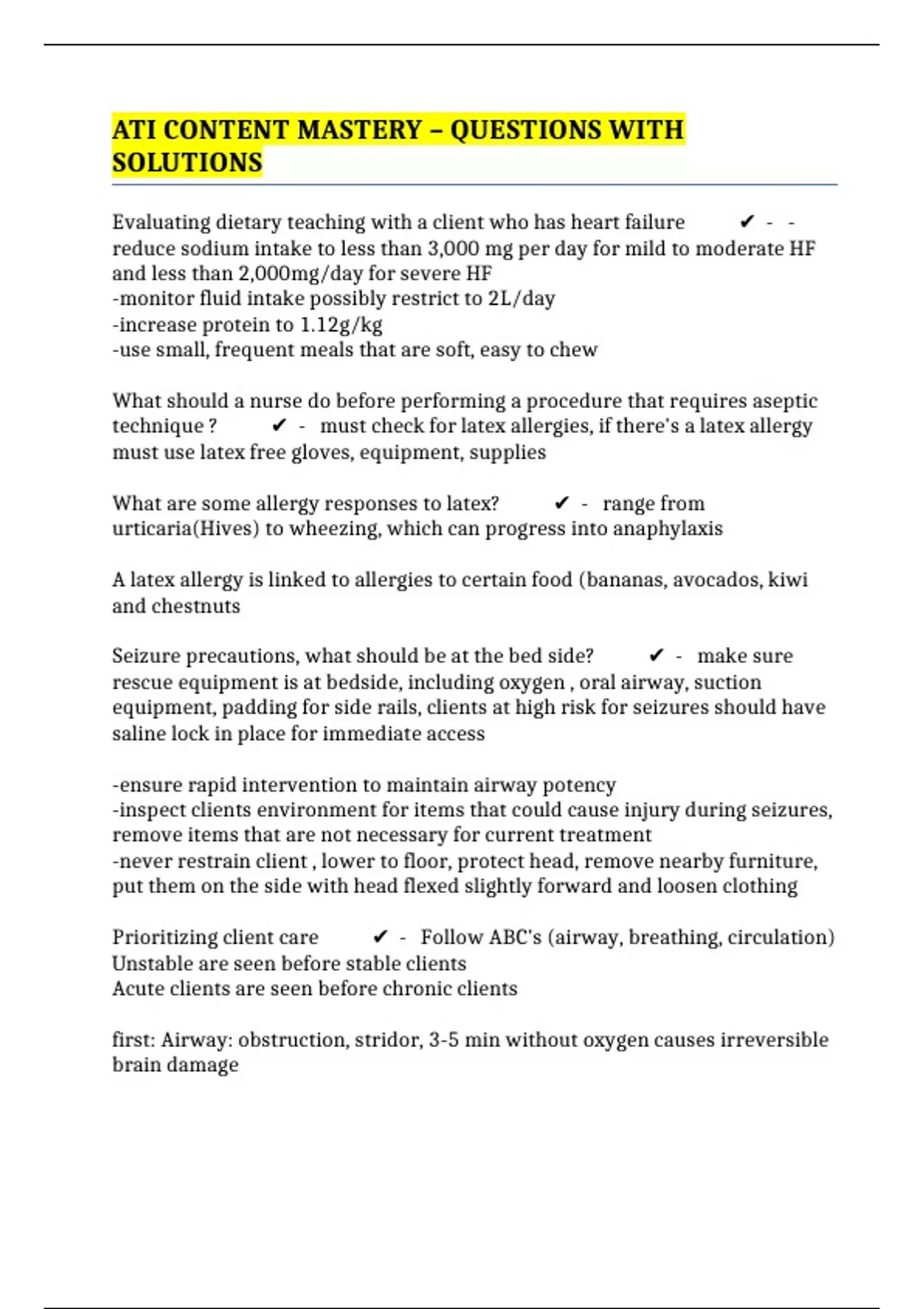 ATI CONTENT MASTERY – QUESTIONS WITH SOLUTIONS

Evaluating dietary teaching with a client who has heart failure ✔ - - reduce sodium intake to less than 3,000 mg per day for mild to moderate HF and less than 2,000mg/day for severe HF
-monitor fluid intake possibly restrict to 2L/day
-increase protein to 1.12g/kg
-use small, frequent meals that are soft, easy to chew

What should a nurse do before performing a procedure that requires aseptic technique ? ✔ - must check for latex allergies, if there's a latex allergy must use latex free gloves, equipment, supplies

What are some allergy responses to latex? ✔ - range from urticaria(Hives) to wheezing, which can progress into anaphylaxis

A latex allergy is linked to allergies to certain food (bananas, avocados, kiwi and chestnuts

Seizure precautions, what should be at the bed side? ✔ - make sure rescue equipment is at bedside, including oxygen , oral airway, suction equipment, padding for side rails, clients at high risk for seizures should have saline lock in place for immediate access

-ensure rapid intervention to maintain airway potency
-inspect clients environment for items that could cause injury during seizures, remove items that are not necessary for current treatment
-never restrain client , lower to floor, protect head, remove nearby furniture, put them on the side with head flexed slightly forward and loosen clothing

Prioritizing client care ✔ - Follow ABC's (airway, breathing, circulation)
Unstable are seen before stable clients
Acute clients are seen before chronic clients

first: Airway: obstruction, stridor, 3-5 min without oxygen causes irreversible brain damage